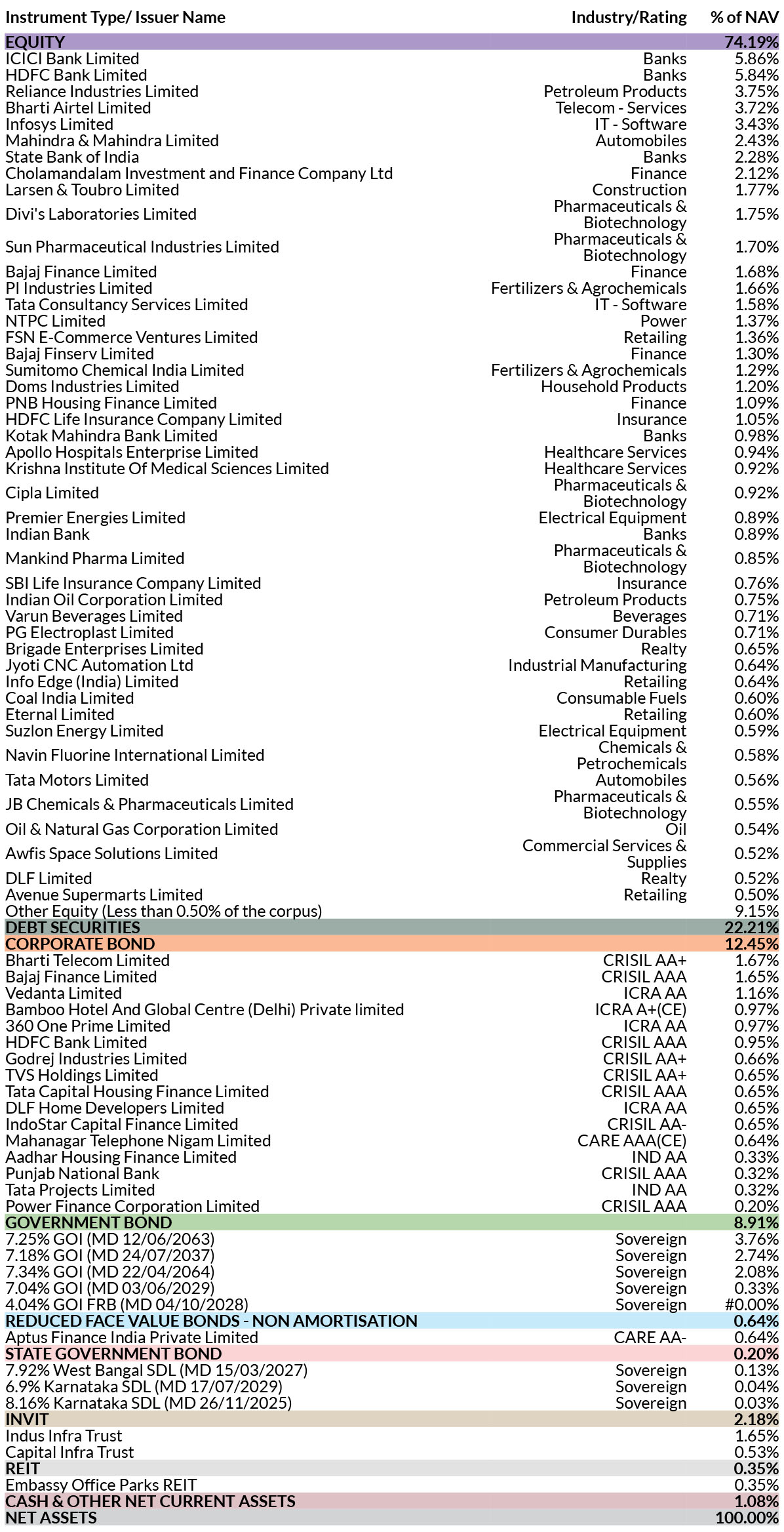 | Instrument Type/ Issuer Name | Industry/Rating | % of NAV |
|---|---|---|
| EQUITY | | 74.19% |
| ICICI Bank Limited | Banks | 5.86% |
| HDFC Bank Limited | Banks | 5.84% |
| Reliance Industries Limited | Petroleum Products | 3.75% |
| Bharti Airtel Limited | Telecom - Services | 3.72% |
| Infosys Limited | IT - Software | 3.43% |
| Mahindra & Mahindra Limited | Automobiles | 2.43% |
| State Bank of India | Banks | 2.28% |
| Cholamandalam Investment and Finance Company Ltd | Finance | 2.12% |
| Larsen & Toubro Limited | Construction | 1.77% |
| Divi's Laboratories Limited | Pharmaceuticals & Biotechnology | 1.75% |
| Sun Pharmaceutical Industries Limited | Pharmaceuticals & Biotechnology | 1.70% |
| Bajaj Finance Limited | Finance | 1.68% |
| PI Industries Limited | Fertilizers & Agrochemicals | 1.66% |
| Tata Consultancy Services Limited | IT - Software | 1.58% |
| NTPC Limited | Power | 1.37% |
| FSN E-Commerce Ventures Limited | Retailing | 1.36% |
| Bajaj Finserv Limited | Finance | 1.30% |
| Sumitomo Chemical India Limited | Fertilizers & Agrochemicals | 1.29% |
| Doms Industries Limited | Household Products | 1.20% |
| PNB Housing Finance Limited | Finance | 1.09% |
| HDFC Life Insurance Company Limited | Insurance | 1.05% |
| Kotak Mahindra Bank Limited | Banks | 0.98% |
| Apollo Hospitals Enterprise Limited | Healthcare Services | 0.94% |
| Krishna Institute Of Medical Sciences Limited | Healthcare Services | 0.92% |
| Cipla Limited | Pharmaceuticals & Biotechnology | 0.92% |
| Premier Energies Limited | Electrical Equipment | 0.89% |
| Indian Bank | Banks | 0.89% |
| Mankind Pharma Limited | Pharmaceuticals & Biotechnology | 0.85% |
| SBI Life Insurance Company Limited | Insurance | 0.76% |
| Indian Oil Corporation Limited | Petroleum Products | 0.75% |
| Varun Beverages Limited | Beverages | 0.71% |
| PG Electroplast Limited | Consumer Durables | 0.71% |
| Brigade Enterprises Limited | Realty | 0.65% |
| Jyoti CNC Automation Ltd | Industrial Manufacturing | 0.64% |
| Info Edge (India) Limited | Retailing | 0.64% |
| Coal India Limited | Consumable Fuels | 0.60% |
| Eternal Limited | Retailing | 0.60% |
| Suzlon Energy Limited | Electrical Equipment | 0.59% |
| Navin Fluorine International Limited | Chemicals & Petrochemicals | 0.58% |
| Tata Motors Limited | Automobiles | 0.56% |
| JB Chemicals & Pharmaceuticals Limited | Pharmaceuticals & Biotechnology | 0.55% |
| Oil & Natural Gas Corporation Limited | Oil | 0.54% |
| Awfis Space Solutions Limited | Commercial Services & Supplies | 0.52% |
| DLF Limited | Realty | 0.52% |
| Avenue Supermarts Limited | Retailing | 0.50% |
| Other Equity (Less than 0.50% of the corpus) | | 9.15% |
| DEBT SECURITIES | | 22.21% |
| CORPORATE BOND | | 12.45% |
| Bharti Telecom Limited | CRISIL AA+ | 1.67% |
| Bajaj Finance Limited | CRISIL AAA | 1.65% |
| Vedanta Limited | ICRA AA | 1.16% |
| Bamboo Hotel And Global Centre (Delhi) Private limited | ICRA A+(CE) | 0.97% |
| 360 One Prime Limited | ICRA AA | 0.97% |
| HDFC Bank Limited | CRISIL AAA | 0.95% |
| Godrej Industries Limited | CRISIL AA+ | 0.66% |
| TVS Holdings Limited | CRISIL AA+ | 0.65% |
| Tata Capital Housing Finance Limited | CRISIL AAA | 0.65% |
| DLF Home Developers Limited | ICRA AA | 0.65% |
| IndoStar Capital Finance Limited | CRISIL AA- | 0.65% |
| Mahanagar Telephone Nigam Limited | CARE AAA(CE) | 0.64% |
| Aadhar Housing Finance Limited | IND AA | 0.33% |
| Punjab National Bank | CRISIL AAA | 0.32% |
| Tata Projects Limited | IND AA | 0.32% |
| Power Finance Corporation Limited | CRISIL AAA | 0.20% |
| GOVERNMENT BOND | | 8.91% |
| 7.25% GOI (MD 12/06/2063) | Sovereign | 3.76% |
| 7.18% GOI (MD 24/07/2037) | Sovereign | 2.74% |
| 7.34% GOI (MD 22/04/2064) | Sovereign | 2.08% |
| 7.04% GOI (MD 03/06/2029) | Sovereign | 0.33% |
| 4.04% GOI FRB (MD 04/10/2028) | Sovereign | #0.00% |
| REDUCED FACE VALUE BONDS - NON AMORTISATION | | 0.64% |
| Aptus Finance India Private Limited | CARE AA- | 0.64% |
| STATE GOVERNMENT BOND | | 0.20% |
| 7.92% West Bangal SDL (MD 15/03/2027) | Sovereign | 0.13% |
| 6.9% Karnataka SDL (MD 17/07/2029) | Sovereign | 0.04% |
| 8.16% Karnataka SDL (MD 26/11/2025) | Sovereign | 0.03% |
| INVIT | | 2.18% |
| Indus Infra Trust | | 1.65% |
| Capital Infra Trust | | 0.53% |
| REIT | | 0.35% |
| Embassy Office Parks REIT | | 0.35% |
| CASH & OTHER NET CURRENT ASSETS | | 1.08% |
| NET ASSETS | | 100.00% |